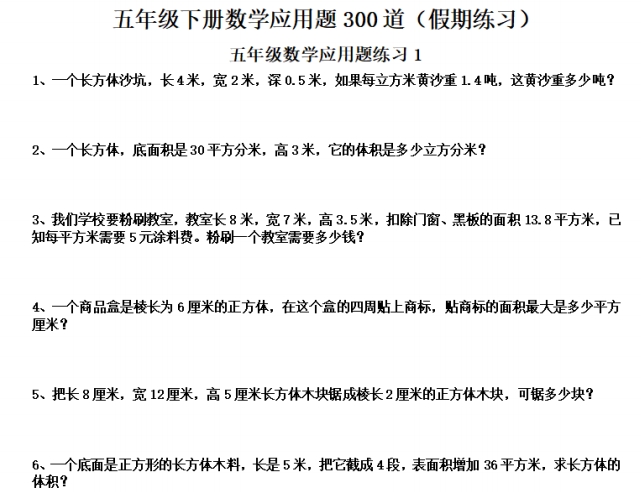 五年级下册数学应用题300道（假期练习）

五年级数学应用题练习1

1、一个长方体沙坑，长4米，宽2米，深0.5米，如果每立方米黄沙重1.4吨，这黄沙重多少吨？

2、一个长方体，底面积是30平方分米，高3米，它的体积是多少立方分米？

3、我们学校要粉刷教室，教室长8米，宽7米，高3.5米，扣除门窗、黑板的面积13.8平方米，已知每平方米需要5元涂料费。粉刷一个教室需要多少钱？

4、一个商品盒是棱长为6厘米的正方体，在这个盒的四周贴上商标，贴商标的面积最大是多少平方厘米？

5、把长8厘米，宽12厘米，高5厘米长方体木块锯成棱长2厘米的正方体木块，可锯多少块？

6、一个底面是正方形的长方体木料，长是5米，把它截成4段，表面积增加36平方米，求长方体的体积？